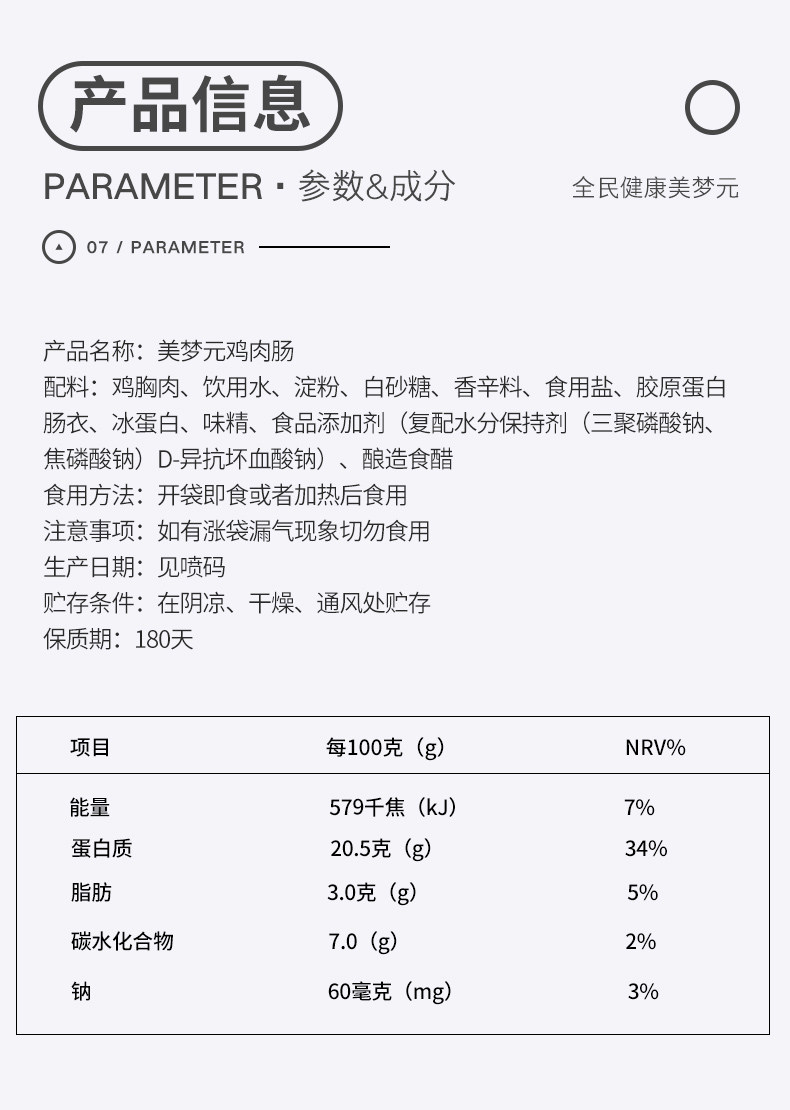 产品信息

PARAMETER · 参数&成分

全民健康美梦元

07 / PARAMETER

产品名称：美梦元鸡肉肠
配料：鸡胸肉、饮用水、淀粉、白砂糖、香辛料、食用盐、胶原蛋白肠衣、冰蛋白、味精、食品添加剂（复配水分保持剂（三聚磷酸钠、焦磷酸钠）D-异抗坏血酸钠）、酿造食醋
食用方法：开袋即食或者加热后食用
注意事项：如有涨袋漏气现象切勿食用
生产日期：见喷码
贮存条件：在阴凉、干燥、通风处贮存
保质期：180天

| 项目 | 每100克（g） | NRV% |
|---|---|---|
| 能量 | 579千焦（kJ） | 7% |
| 蛋白质 | 20.5克（g） | 34% |
| 脂肪 | 3.0克（g） | 5% |
| 碳水化合物 | 7.0（g） | 2% |
| 钠 | 60毫克（mg） | 3% |